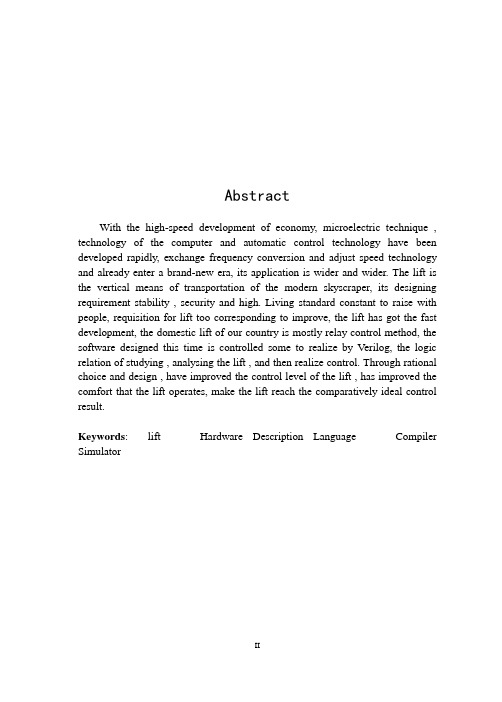 Abstract

With the high-speed development of economy, microelectric technique , technology of the computer and automatic control technology have been developed rapidly, exchange frequency conversion and adjust speed technology and already enter a brand-new era, its application is wider and wider. The lift is the vertical means of transportation of the modern skyscraper, its designing requirement stability , security and high. Living standard constant to raise with people, requisition for lift too corresponding to improve, the lift has got the fast development, the domestic lift of our country is mostly relay control method, the software designed this time is controlled some to realize by Verilog, the logic relation of studying , analysing the lift , and then realize control. Through rational choice and design , have improved the control level of the lift , has improved the comfort that the lift operates, make the lift reach the comparatively ideal control result.

Keywords: lift Hardware Description Language Compiler Simulator

II